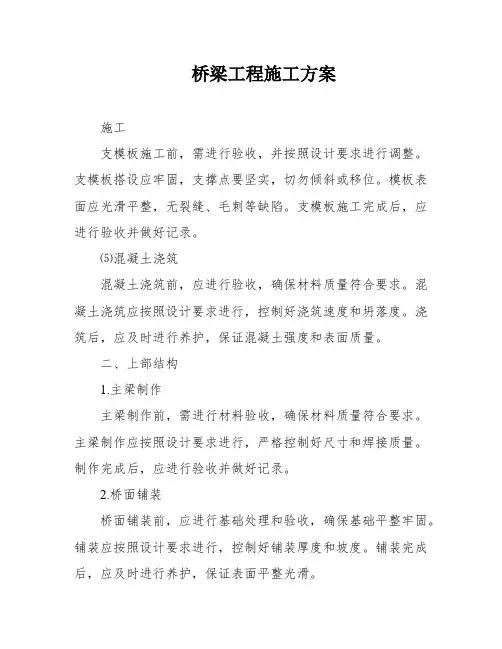 桥梁工程施工方案

施工

支模板施工前，需进行验收，并按照设计要求进行调整。支模板搭设应牢固，支撑点要坚实，切勿倾斜或移位。模板表面应光滑平整，无裂缝、毛刺等缺陷。支模板施工完成后，应进行验收并做好记录。

(5)混凝土浇筑

混凝土浇筑前，应进行验收，确保材料质量符合要求。混凝土浇筑应按照设计要求进行，控制好浇筑速度和坍落度。浇筑后，应及时进行养护，保证混凝土强度和表面质量。

二、上部结构

1.主梁制作

主梁制作前，需进行材料验收，确保材料质量符合要求。主梁制作应按照设计要求进行，严格控制好尺寸和焊接质量。制作完成后，应进行验收并做好记录。

2.桥面铺装

桥面铺装前，应进行基础处理和验收，确保基础平整牢固。铺装应按照设计要求进行，控制好铺装厚度和坡度。铺装完成后，应及时进行养护，保证表面平整光滑。